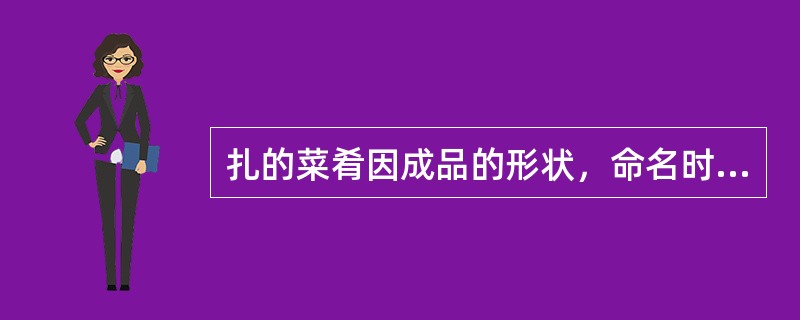 扎的菜肴因成品的形状，命名时...